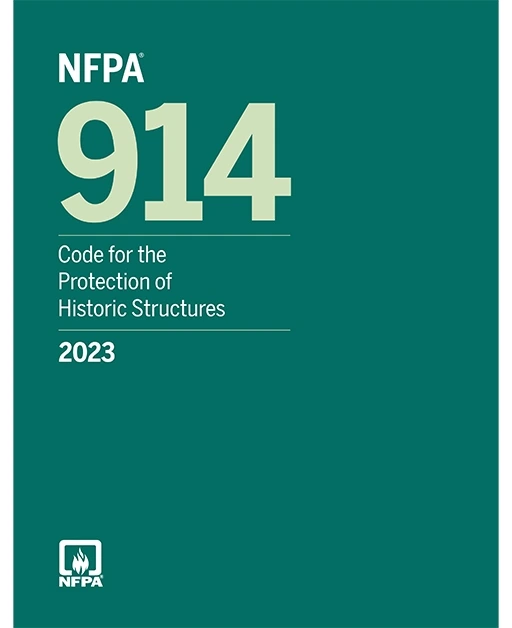 NFPA®

914

Code for the Protection of Historic Structures

2023

NFPA®